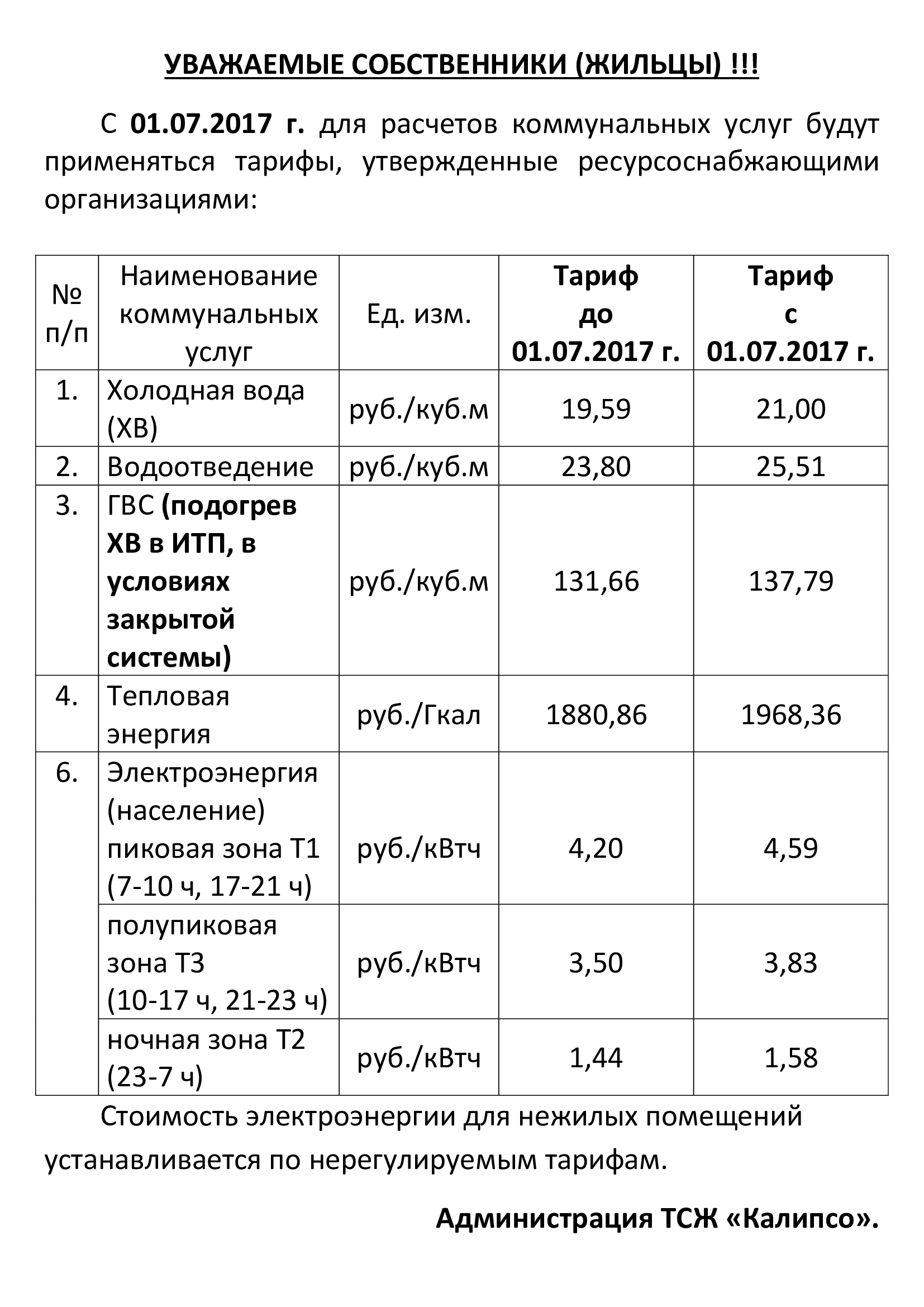 УВАЖАЕМЫЕ СОБСТВЕННИКИ (ЖИЛЬЦЫ) !!!

С 01.07.2017 г. для расчетов коммунальных услуг будут применяться тарифы, утвержденные ресурсоснабжающими организациями:

| № п/п | Наименование коммунальных услуг | Ед. изм. | Тариф до 01.07.2017 г. | Тариф с 01.07.2017 г. |
|---|---|---|---|---|
| 1. | Холодная вода (ХВ) | руб./куб.м | 19,59 | 21,00 |
| 2. | Водоотведение | руб./куб.м | 23,80 | 25,51 |
| 3. | ГВС (подогрев ХВ в ИТП, в условиях закрытой системы) | руб./куб.м | 131,66 | 137,79 |
| 4. | Тепловая энергия | руб./Гкал | 1880,86 | 1968,36 |
| 6. | Электроэнергия (население) пиковая зона Т1 (7-10 ч, 17-21 ч) | руб./кВтч | 4,20 | 4,59 |
| | полупиковая зона Т3 (10-17 ч, 21-23 ч) | руб./кВтч | 3,50 | 3,83 |
| | ночная зона Т2 (23-7 ч) | руб./кВтч | 1,44 | 1,58 |

Стоимость электроэнергии для нежилых помещений устанавливается по нерегулируемым тарифам.

Администрация ТСЖ «Калипсо».